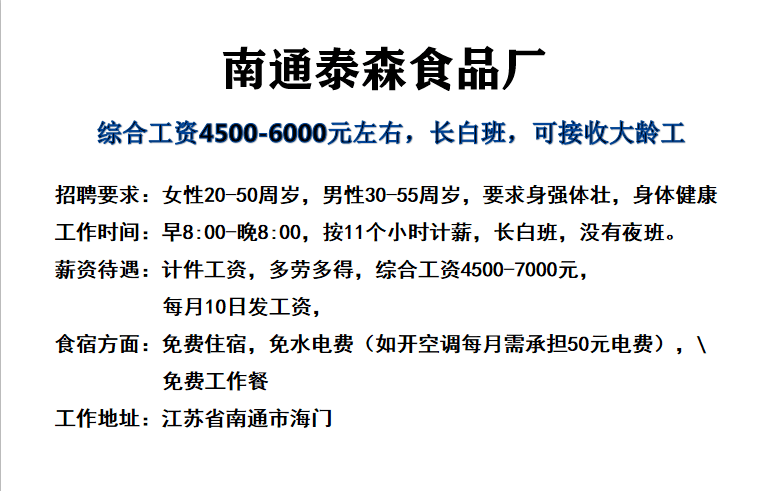 南通泰森食品厂

综合工资4500-6000元左右，长白班，可接收大龄工

招聘要求：女性20-50周岁，男性30-55周岁，要求身强体壮，身体健康

工作时间：早8:00-晚8:00，按11个小时计薪，长白班，没有夜班。

薪资待遇：计件工资，多劳多得，综合工资4500-7000元，每月10日发工资，

食宿方面：免费住宿，免水电费（如开空调每月需承担50元电费），\ 免费工作餐

工作地址：江苏省南通市海门